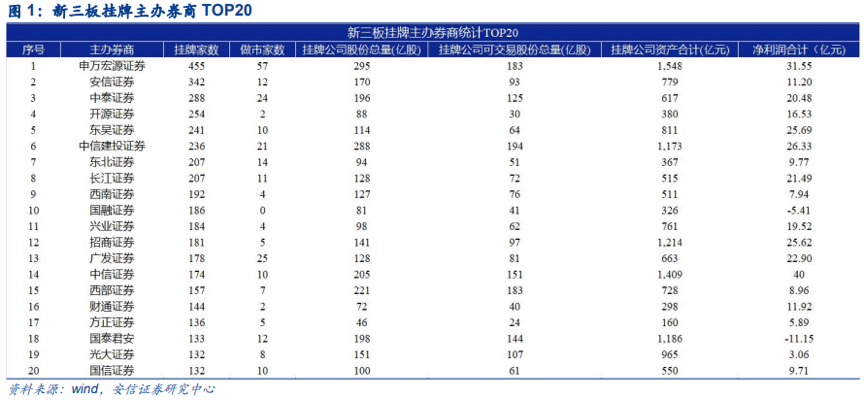 图 1：新三板挂牌主办券商 TOP20

新三板挂牌主办券商统计TOP20

| 序号 | 主办券商 | 挂牌家数 | 做市家数 | 挂牌公司股份总量(亿股) | 挂牌公司可交易股份总量(亿股) | 挂牌公司资产合计(亿元) | 净利润合计（亿元） |
|---|---|---|---|---|---|---|---|
| 1 | 申万宏源证券 | 455 | 57 | 295 | 183 | 1,548 | 31.55 |
| 2 | 安信证券 | 342 | 12 | 170 | 93 | 779 | 11.20 |
| 3 | 中泰证券 | 288 | 24 | 196 | 125 | 617 | 20.48 |
| 4 | 开源证券 | 254 | 2 | 88 | 30 | 380 | 16.53 |
| 5 | 东吴证券 | 241 | 10 | 114 | 64 | 811 | 25.69 |
| 6 | 中信建投证券 | 236 | 21 | 288 | 194 | 1,173 | 26.33 |
| 7 | 东北证券 | 207 | 14 | 94 | 51 | 367 | 9.77 |
| 8 | 长江证券 | 207 | 11 | 128 | 72 | 515 | 21.49 |
| 9 | 西南证券 | 192 | 4 | 127 | 76 | 511 | 7.94 |
| 10 | 国融证券 | 186 | 0 | 81 | 41 | 326 | -5.41 |
| 11 | 兴业证券 | 184 | 4 | 98 | 62 | 761 | 19.52 |
| 12 | 招商证券 | 181 | 5 | 141 | 97 | 1,214 | 25.62 |
| 13 | 广发证券 | 178 | 25 | 128 | 81 | 663 | 22.90 |
| 14 | 中信证券 | 174 | 10 | 205 | 151 | 1,409 | 40 |
| 15 | 西部证券 | 157 | 7 | 221 | 183 | 728 | 8.96 |
| 16 | 财通证券 | 144 | 2 | 72 | 40 | 298 | 11.92 |
| 17 | 方正证券 | 136 | 5 | 46 | 24 | 160 | 5.89 |
| 18 | 国泰君安 | 133 | 12 | 198 | 144 | 1,186 | -11.15 |
| 19 | 光大证券 | 132 | 8 | 151 | 107 | 965 | 3.06 |
| 20 | 国信证券 | 132 | 10 | 100 | 61 | 550 | 9.71 |

资料来源：wind，安信证券研究中心